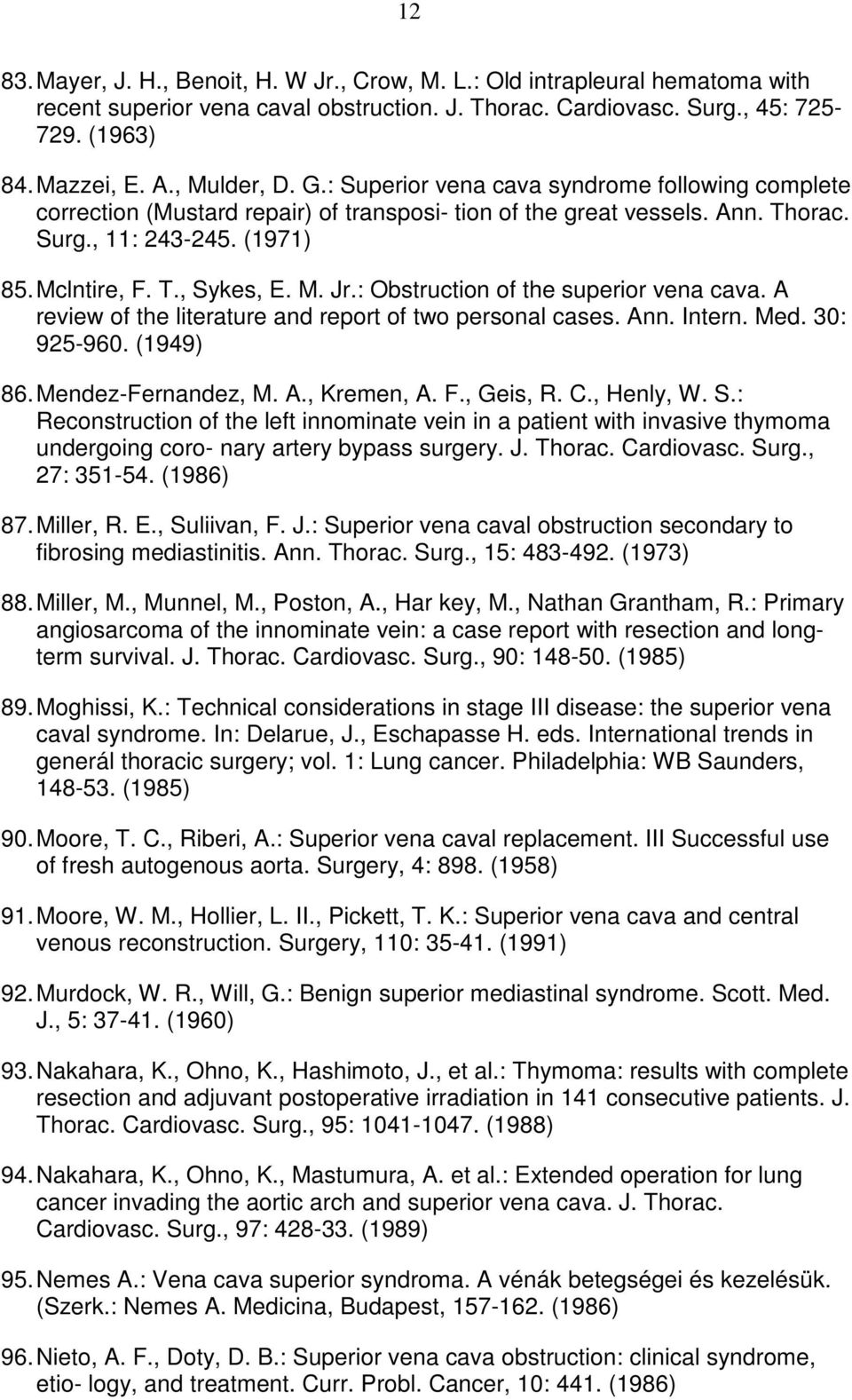 12

83. Mayer, J. H., Benoit, H. W Jr., Crow, M. L.: Old intrapleural hematoma with recent superior vena caval obstruction. J. Thorac. Cardiovasc. Surg., 45: 725-729. (1963)

84. Mazzei, E. A., Mulder, D. G.: Superior vena cava syndrome following complete correction (Mustard repair) of transposi- tion of the great vessels. Ann. Thorac. Surg., 11: 243-245. (1971)

85. Mclntire, F. T., Sykes, E. M. Jr.: Obstruction of the superior vena cava. A review of the literature and report of two personal cases. Ann. Intern. Med. 30: 925-960. (1949)

86. Mendez-Fernandez, M. A., Kremen, A. F., Geis, R. C., Henly, W. S.: Reconstruction of the left innominate vein in a patient with invasive thymoma undergoing coro- nary artery bypass surgery. J. Thorac. Cardiovasc. Surg., 27: 351-54. (1986)

87. Miller, R. E., Suliivan, F. J.: Superior vena caval obstruction secondary to fibrosing mediastinitis. Ann. Thorac. Surg., 15: 483-492. (1973)

88. Miller, M., Munnel, M., Poston, A., Har key, M., Nathan Grantham, R.: Primary angiosarcoma of the innominate vein: a case report with resection and long-term survival. J. Thorac. Cardiovasc. Surg., 90: 148-50. (1985)

89. Moghissi, K.: Technical considerations in stage III disease: the superior vena caval syndrome. In: Delarue, J., Eschapasse H. eds. International trends in generál thoracic surgery; vol. 1: Lung cancer. Philadelphia: WB Saunders, 148-53. (1985)

90. Moore, T. C., Riberi, A.: Superior vena caval replacement. III Successful use of fresh autogenous aorta. Surgery, 4: 898. (1958)

91. Moore, W. M., Hollier, L. II., Pickett, T. K.: Superior vena cava and central venous reconstruction. Surgery, 110: 35-41. (1991)

92. Murdock, W. R., Will, G.: Benign superior mediastinal syndrome. Scott. Med. J., 5: 37-41. (1960)

93. Nakahara, K., Ohno, K., Hashimoto, J., et al.: Thymoma: results with complete resection and adjuvant postoperative irradiation in 141 consecutive patients. J. Thorac. Cardiovasc. Surg., 95: 1041-1047. (1988)

94. Nakahara, K., Ohno, K., Mastumura, A. et al.: Extended operation for lung cancer invading the aortic arch and superior vena cava. J. Thorac. Cardiovasc. Surg., 97: 428-33. (1989)

95. Nemes A.: Vena cava superior syndroma. A vénák betegségei és kezelésük. (Szerk.: Nemes A. Medicina, Budapest, 157-162. (1986)

96. Nieto, A. F., Doty, D. B.: Superior vena cava obstruction: clinical syndrome, etio- logy, and treatment. Curr. Probl. Cancer, 10: 441. (1986)